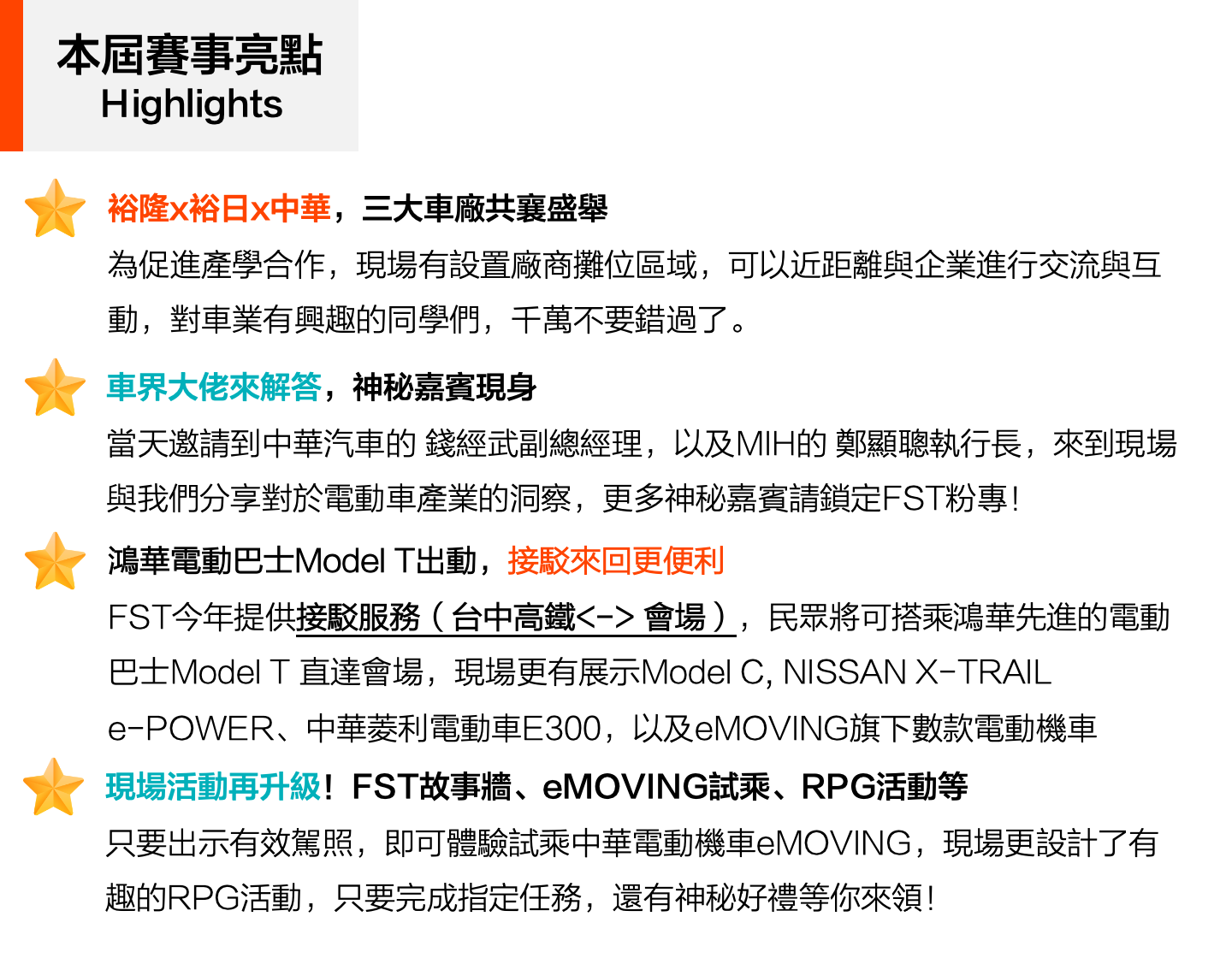 本屆賽事亮點
Highlights

裕隆x裕日x中華，三大車廠共襄盛舉

為促進產學合作，現場有設置廠商攤位區域，可以近距離與企業進行交流與互動，對車業有興趣的同學們，千萬不要錯過了。

車界大佬來解答，神秘嘉賓現身

當天邀請到中華汽車的 錢經武副總經理，以及MIH的 鄭顯聰執行長，來到現場與我們分享對於電動車產業的洞察，更多神秘嘉賓請鎖定FST粉專！

鴻華電動巴士Model T出動，接駁來回更便利

FST今年提供接駁服務（台中高鐵<-> 會場），民眾將可搭乘鴻華先進的電動巴士Model T 直達會場，現場更有展示Model C, NISSAN X-TRAIL e-POWER、中華菱利電動車E300，以及eMOVING旗下數款電動機車

現場活動再升級！FST故事牆、eMOVING試乘、RPG活動等

只要出示有效駕照，即可體驗試乘中華電動機車eMOVING，現場更設計了有趣的RPG活動，只要完成指定任務，還有神秘好禮等你來領！